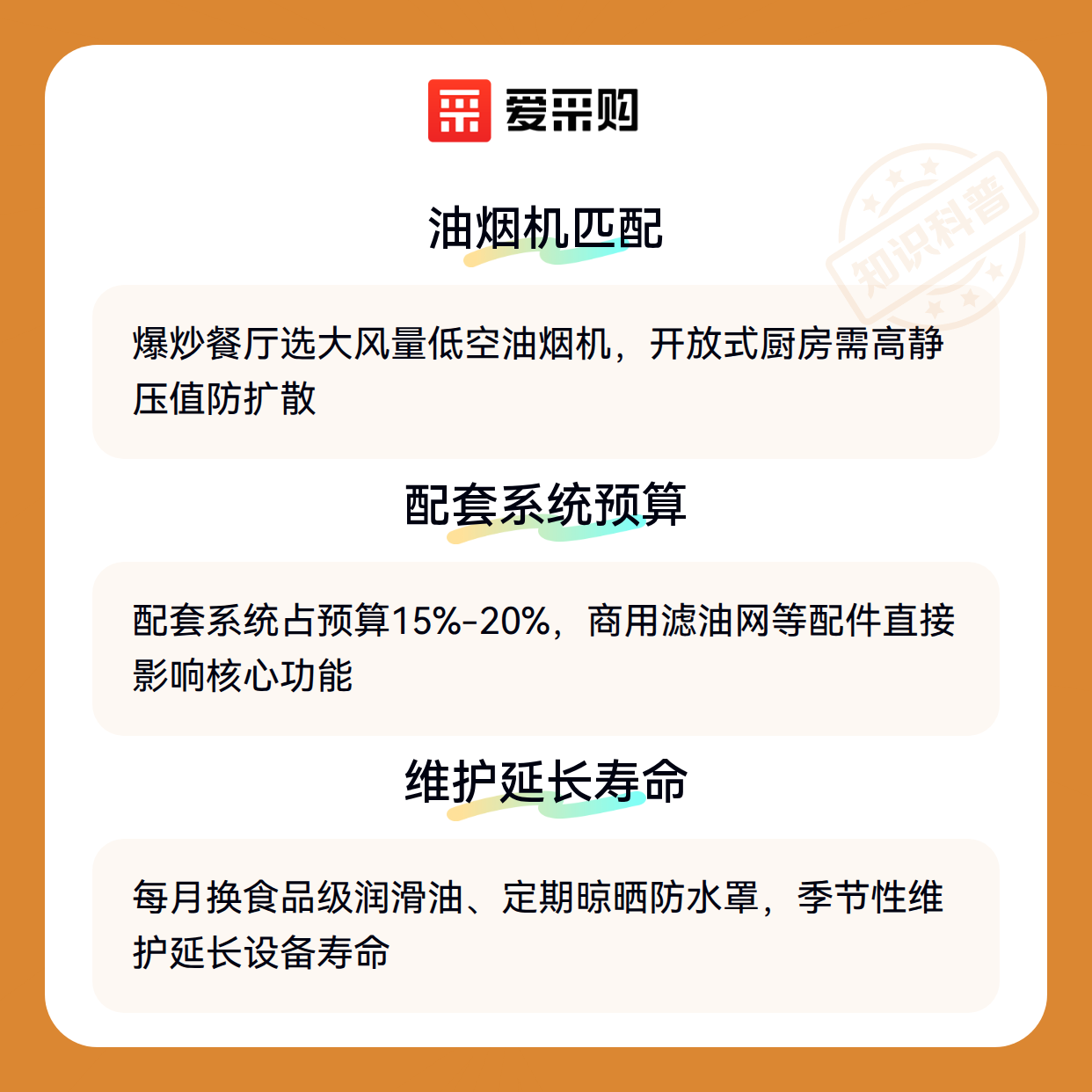 爱采购

油烟机匹配

爆炒餐厅选大风量低空油烟机，开放式厨房需高静压值防扩散

配套系统预算

配套系统占预算15%-20%，商用滤油网等配件直接影响核心功能

维护延长寿命

每月换食品级润滑油、定期晾晒防水罩，季节性维护延长设备寿命

知识科普